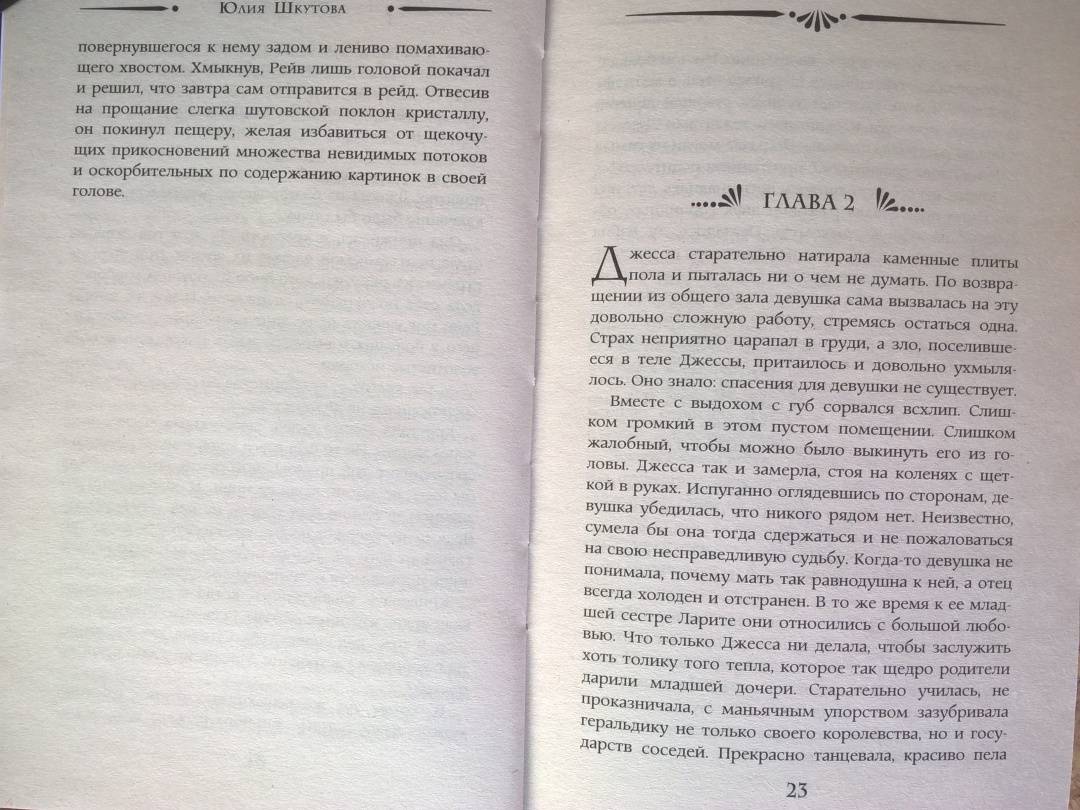 Юлия Шкутова

повернувшегося к нему задом и лениво помахивающего хвостом. Хмыкнув, Рейв лишь головой покачал и решил, что завтра сам отправится в рейд. Отвесив на прощание слегка шутовской поклон кристаллу, он покинул пещеру, желая избавиться от щекочущих прикосновений множества невидимых потоков и оскорбительных по содержанию картинок в своей голове.

ГЛАВА 2

Джесса старательно натирала каменные плиты пола и пыталась ни о чем не думать. По возвращении из общего зала девушка сама вызвалась на эту довольно сложную работу, стремясь остаться одна. Страх неприятно царапал в груди, а зло, поселившееся в теле Джессы, притаилось и довольно ухмылялось. Оно знало: спасения для девушки не существует.

Вместе с выдохом с губ сорвался всхлип. Слишком громкий в этом пустом помещении. Слишком жалобный, чтобы можно было выкинуть его из головы. Джесса так и замерла, стоя на коленях с щеткой в руках. Испуганно оглядевшись по сторонам, девушка убедилась, что никого рядом нет. Неизвестно, сумела бы она тогда сдержаться и не пожаловаться на свою несправедливую судьбу. Когда-то девушка не понимала, почему мать так равнодушна к ней, а отец всегда холоден и отстранен. В то же время к ее младшей сестре Ларите они относились с большой любовью. Что только Джесса ни делала, чтобы заслужить хоть толику того тепла, которое так щедро родители дарили младшей дочери. Старательно училась, не проказничала, с маньячным упорством зазубривала геральдику не только своего королевства, но и государств соседей. Прекрасно танцевала, красиво пела

23